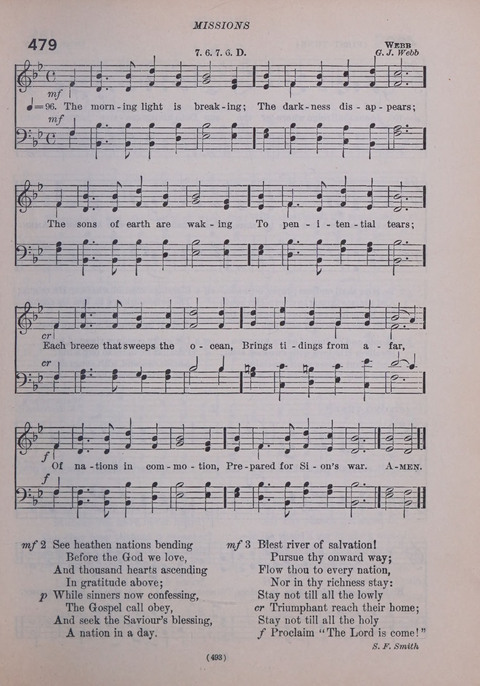 MISSIONS

479

7. 6. 7. 6. D.

WEBB
G. J. Webb

mf

♩=96. The morn-ing light is break-ing; The dark-ness dis-ap-pears;

mf

The sons of earth are wak-ing To pen-i-ten-tial tears;

cr

Each breeze that sweeps the o-cean, Brings ti-dings from a-far,

cr

f

Of na-tions in com-mo-tion, Pre-pared for Si-on's war. A-MEN.

f

mf 2 See heathen nations bending
Before the God we love,
And thousand hearts ascending
In gratitude above;
p While sinners now confessing,
The Gospel call obey,
And seek the Saviour's blessing,
A nation in a day.

mf 3 Blest river of salvation!
Pursue thy onward way;
Flow thou to every nation,
Nor in thy richness stay:
Stay not till all the lowly
cr Triumphant reach their home;
Stay not till all the holy
f Proclaim "The Lord is come!"

S. F. Smith

(493)